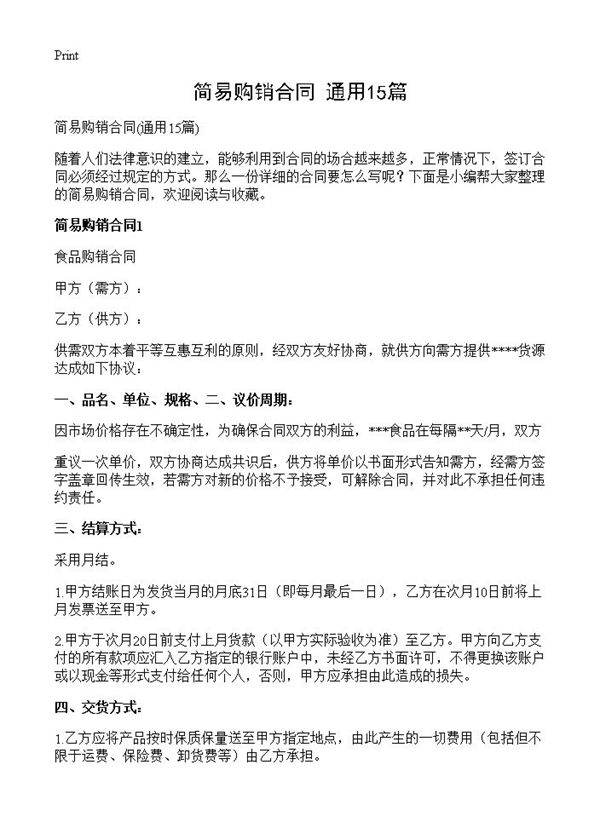 Print

简易购销合同 通用15篇

简易购销合同(通用15篇)

随着人们法律意识的建立，能够利用到合同的场合越来越多，正常情况下，签订合同必须经过规定的方式。那么一份详细的合同要怎么写呢？下面是小编帮大家整理的简易购销合同，欢迎阅读与收藏。

简易购销合同1

食品购销合同

甲方（需方）：

乙方（供方）：

供需双方本着平等互惠互利的原则，经双方友好协商，就供方向需方提供****货源达成如下协议：

一、品名、单位、规格、二、议价周期：

因市场价格存在不确定性，为确保合同双方的利益，***食品在每隔**天/月，双方

重议一次单价，双方协商达成共识后，供方将单价以书面形式告知需方，经需方签字盖章回传生效，若需方对新的价格不予接受，可解除合同，并对此不承担任何违约责任。

三、结算方式：

采用月结。

1.甲方结账日为发货当月的月底31日（即每月最后一日），乙方在次月10日前将上月发票送至甲方。

2.甲方于次月20日前支付上月货款（以甲方实际验收为准）至乙方。甲方向乙方支付的所有款项应汇入乙方指定的银行账户中，未经乙方书面许可，不得更换该账户或以现金等形式支付给任何个人，否则，甲方应承担由此造成的损失。

四、交货方式：

1.乙方应将产品按时保质保量送至甲方指定地点，由此产生的一切费用（包括但不限于运费、保险费、卸货费等）由乙方承担。